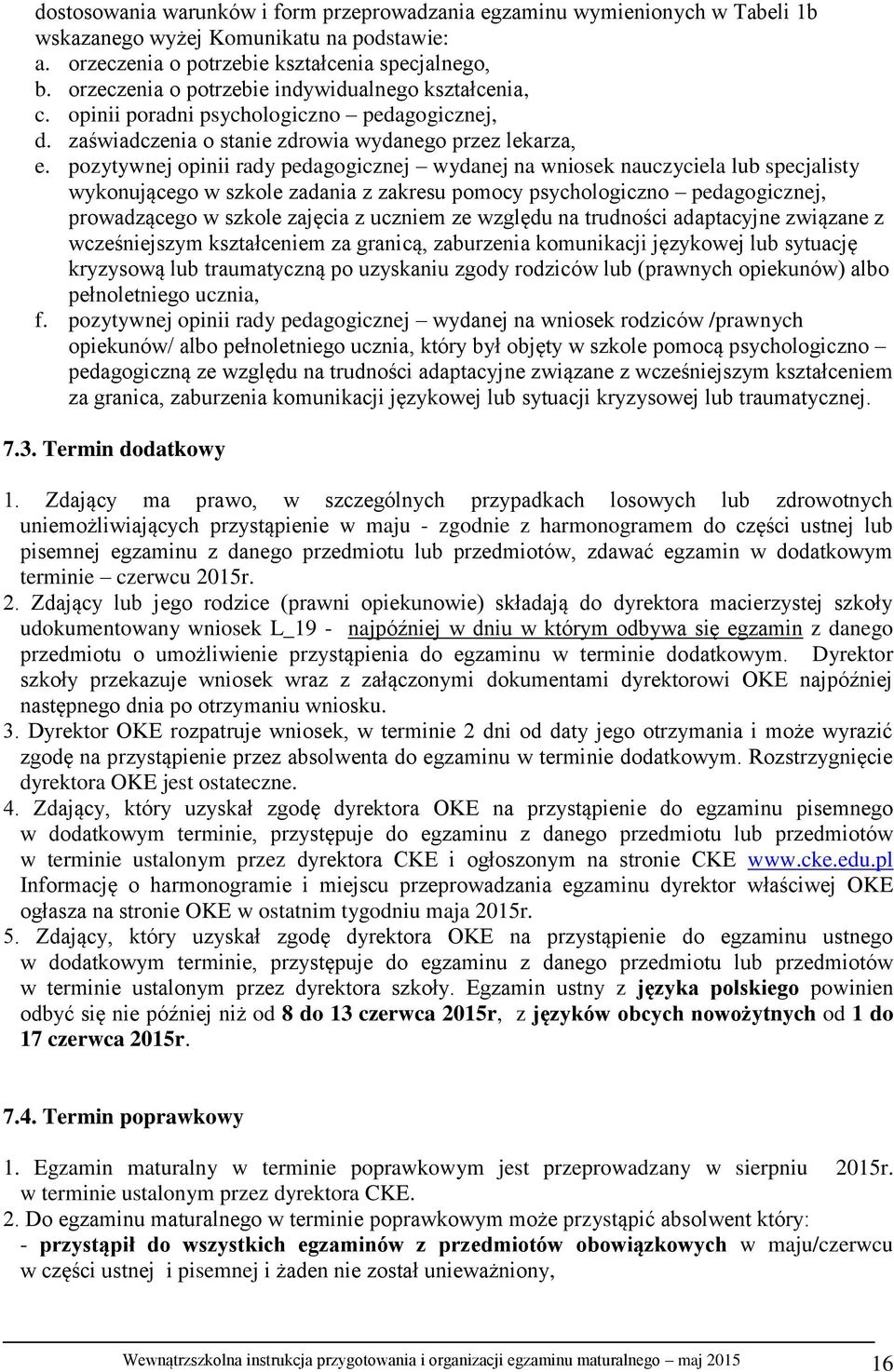 dostosowania warunków i form przeprowadzania egzaminu wymienionych w Tabeli 1b wskazanego wyżej Komunikatu na podstawie:
a. orzeczenia o potrzebie kształcenia specjalnego,
b. orzeczenia o potrzebie indywidualnego kształcenia,
c. opinii poradni psychologiczno – pedagogicznej,
d. zaświadczenia o stanie zdrowia wydanego przez lekarza,
e. pozytywnej opinii rady pedagogicznej – wydanej na wniosek nauczyciela lub specjalisty wykonującego w szkole zadania z zakresu pomocy psychologiczno – pedagogicznej, prowadzącego w szkole zajęcia z uczniem ze względu na trudności adaptacyjne związane z wcześniejszym kształceniem za granicą, zaburzenia komunikacji językowej lub sytuację kryzysową lub traumatyczną po uzyskaniu zgody rodziców lub (prawnych opiekunów) albo pełnoletniego ucznia,
f. pozytywnej opinii rady pedagogicznej – wydanej na wniosek rodziców /prawnych opiekunów/ albo pełnoletniego ucznia, który był objęty w szkole pomocą psychologiczno – pedagogiczną ze względu na trudności adaptacyjne związane z wcześniejszym kształceniem za granica, zaburzenia komunikacji językowej lub sytuacji kryzysowej lub traumatycznej.

7.3. Termin dodatkowy

1. Zdający ma prawo, w szczególnych przypadkach losowych lub zdrowotnych uniemożliwiających przystąpienie w maju - zgodnie z harmonogramem do części ustnej lub pisemnej egzaminu z danego przedmiotu lub przedmiotów, zdawać egzamin w dodatkowym terminie – czerwcu 2015r.
2. Zdający lub jego rodzice (prawni opiekunowie) składają do dyrektora macierzystej szkoły udokumentowany wniosek L_19 - najpóźniej w dniu w którym odbywa się egzamin z danego przedmiotu o umożliwienie przystąpienia do egzaminu w terminie dodatkowym. Dyrektor szkoły przekazuje wniosek wraz z załączonymi dokumentami dyrektorowi OKE najpóźniej następnego dnia po otrzymaniu wniosku.
3. Dyrektor OKE rozpatruje wniosek, w terminie 2 dni od daty jego otrzymania i może wyrazić zgodę na przystąpienie przez absolwenta do egzaminu w terminie dodatkowym. Rozstrzygnięcie dyrektora OKE jest ostateczne.
4. Zdający, który uzyskał zgodę dyrektora OKE na przystąpienie do egzaminu pisemnego w dodatkowym terminie, przystępuje do egzaminu z danego przedmiotu lub przedmiotów w terminie ustalonym przez dyrektora CKE i ogłoszonym na stronie CKE www.cke.edu.pl Informację o harmonogramie i miejscu przeprowadzania egzaminu dyrektor właściwej OKE ogłasza na stronie OKE w ostatnim tygodniu maja 2015r.
5. Zdający, który uzyskał zgodę dyrektora OKE na przystąpienie do egzaminu ustnego w dodatkowym terminie, przystępuje do egzaminu z danego przedmiotu lub przedmiotów w terminie ustalonym przez dyrektora szkoły. Egzamin ustny z języka polskiego powinien odbyć się nie później niż od 8 do 13 czerwca 2015r, z języków obcych nowożytnych od 1 do 17 czerwca 2015r.

7.4. Termin poprawkowy

1. Egzamin maturalny w terminie poprawkowym jest przeprowadzany w sierpniu 2015r. w terminie ustalonym przez dyrektora CKE.
2. Do egzaminu maturalnego w terminie poprawkowym może przystąpić absolwent który:
- przystąpił do wszystkich egzaminów z przedmiotów obowiązkowych w maju/czerwcu w części ustnej i pisemnej i żaden nie został unieważniony,

Wewnątrzszkolna instrukcja przygotowania i organizacji egzaminu maturalnego – maj 2015 16